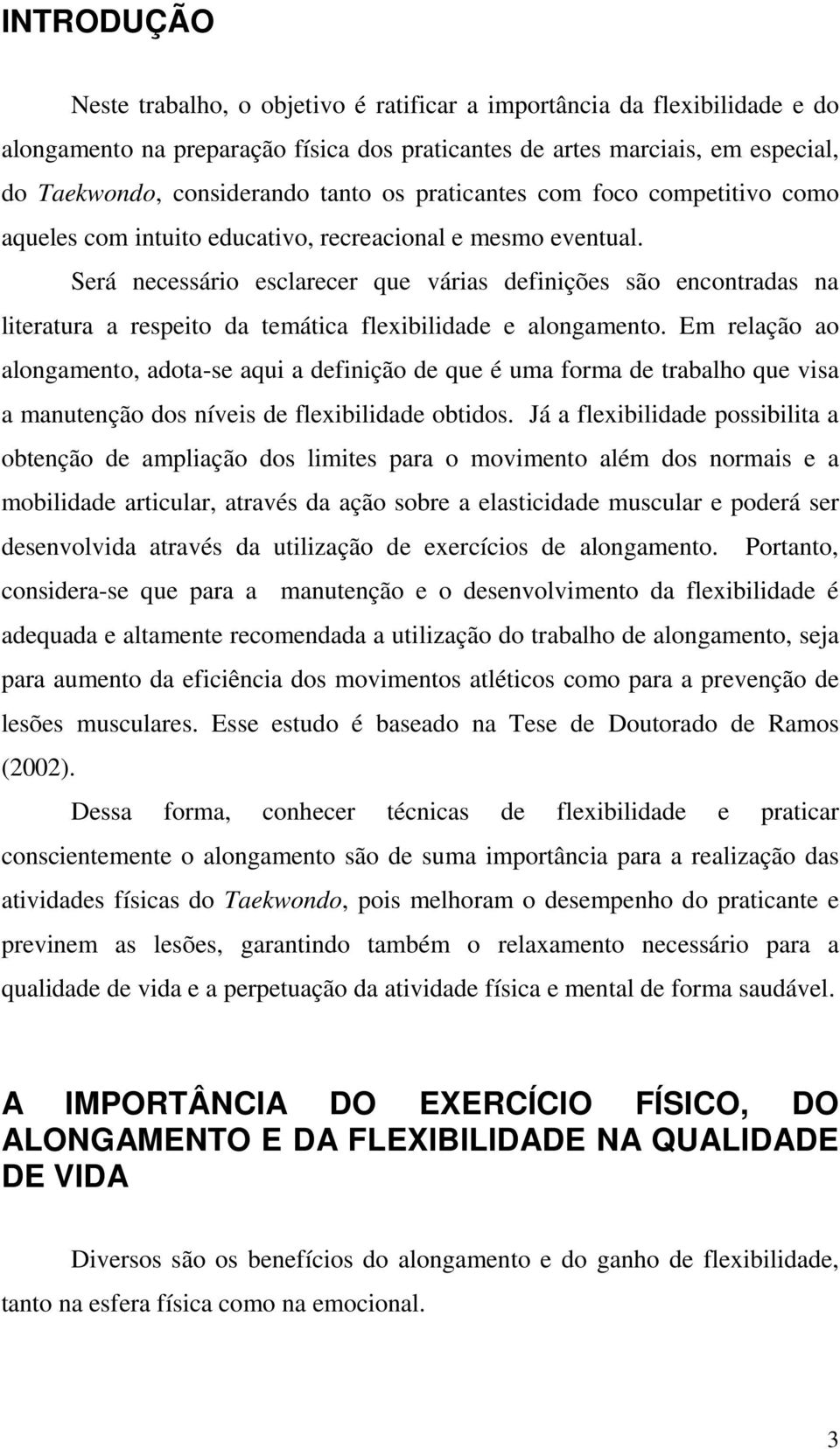 INTRODUÇÃO

Neste trabalho, o objetivo é ratificar a importância da flexibilidade e do alongamento na preparação física dos praticantes de artes marciais, em especial, do Taekwondo, considerando tanto os praticantes com foco competitivo como aqueles com intuito educativo, recreacional e mesmo eventual.

Será necessário esclarecer que várias definições são encontradas na literatura a respeito da temática flexibilidade e alongamento. Em relação ao alongamento, adota-se aqui a definição de que é uma forma de trabalho que visa a manutenção dos níveis de flexibilidade obtidos. Já a flexibilidade possibilita a obtenção de ampliação dos limites para o movimento além dos normais e a mobilidade articular, através da ação sobre a elasticidade muscular e poderá ser desenvolvida através da utilização de exercícios de alongamento. Portanto, considera-se que para a manutenção e o desenvolvimento da flexibilidade é adequada e altamente recomendada a utilização do trabalho de alongamento, seja para aumento da eficiência dos movimentos atléticos como para a prevenção de lesões musculares. Esse estudo é baseado na Tese de Doutorado de Ramos (2002).

Dessa forma, conhecer técnicas de flexibilidade e praticar conscientemente o alongamento são de suma importância para a realização das atividades físicas do Taekwondo, pois melhoram o desempenho do praticante e previnem as lesões, garantindo também o relaxamento necessário para a qualidade de vida e a perpetuação da atividade física e mental de forma saudável.

A IMPORTÂNCIA DO EXERCÍCIO FÍSICO, DO ALONGAMENTO E DA FLEXIBILIDADE NA QUALIDADE DE VIDA

Diversos são os benefícios do alongamento e do ganho de flexibilidade, tanto na esfera física como na emocional.

3